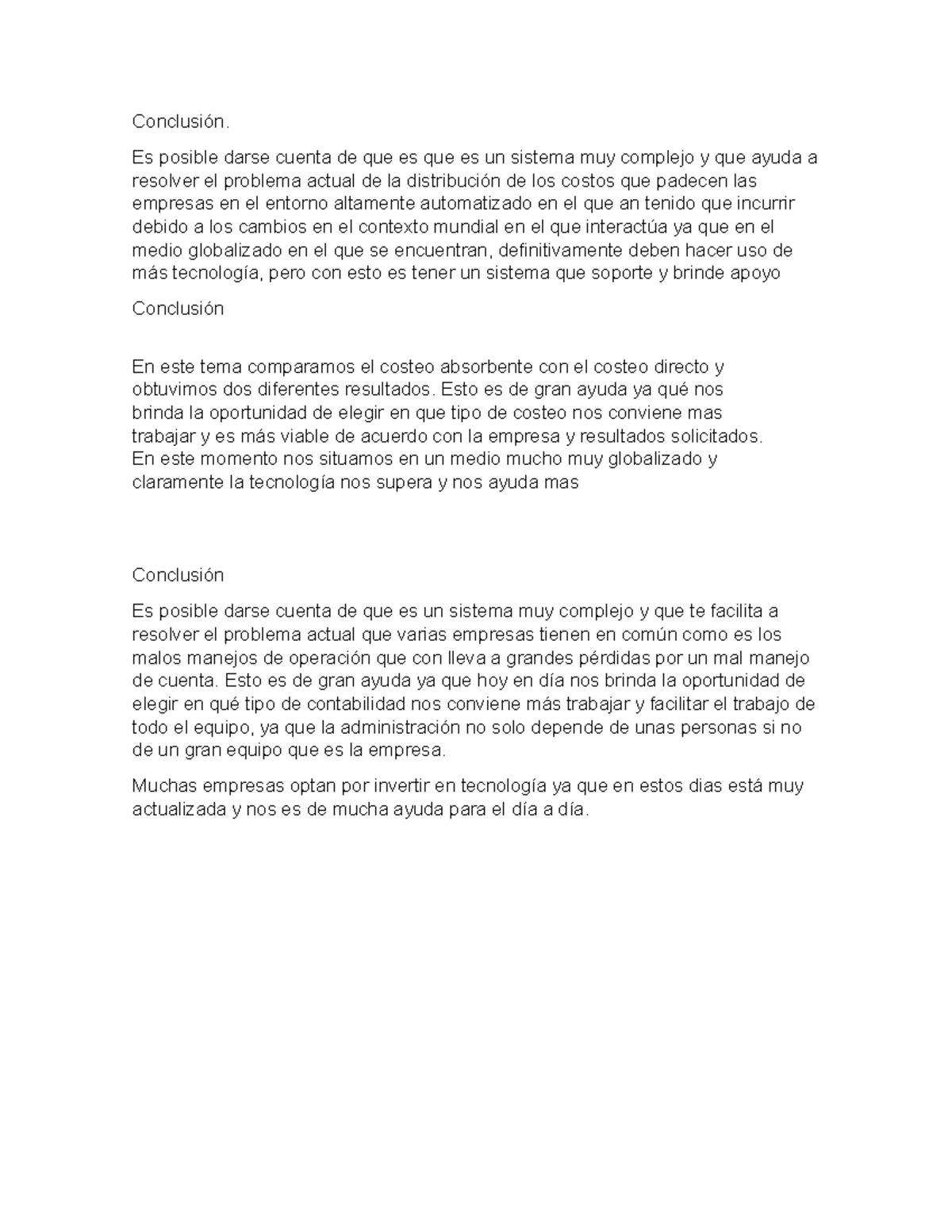 Conclusión.

Es posible darse cuenta de que es que es un sistema muy complejo y que ayuda a resolver el problema actual de la distribución de los costos que padecen las empresas en el entorno altamente automatizado en el que an tenido que incurrir debido a los cambios en el contexto mundial en el que interactúa ya que en el medio globalizado en el que se encuentran, definitivamente deben hacer uso de más tecnología, pero con esto es tener un sistema que soporte y brinde apoyo

Conclusión

En este tema comparamos el costeo absorbente con el costeo directo y obtuvimos dos diferentes resultados. Esto es de gran ayuda ya qué nos brinda la oportunidad de elegir en que tipo de costeo nos conviene mas trabajar y es más viable de acuerdo con la empresa y resultados solicitados. En este momento nos situamos en un medio mucho muy globalizado y claramente la tecnología nos supera y nos ayuda mas

Conclusión

Es posible darse cuenta de que es un sistema muy complejo y que te facilita a resolver el problema actual que varias empresas tienen en común como es los malos manejos de operación que con lleva a grandes pérdidas por un mal manejo de cuenta. Esto es de gran ayuda ya que hoy en día nos brinda la oportunidad de elegir en qué tipo de contabilidad nos conviene más trabajar y facilitar el trabajo de todo el equipo, ya que la administración no solo depende de unas personas si no de un gran equipo que es la empresa.

Muchas empresas optan por invertir en tecnología ya que en estos dias está muy actualizada y nos es de mucha ayuda para el día a día.